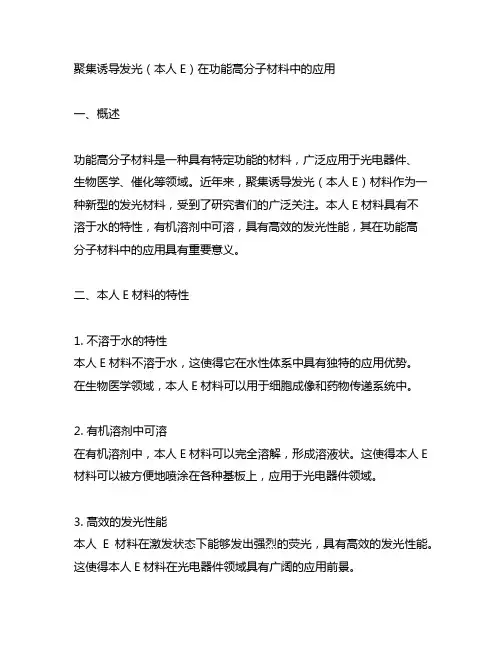 聚集诱导发光（本人 E）在功能高分子材料中的应用

一、概述

功能高分子材料是一种具有特定功能的材料，广泛应用于光电器件、生物医学、催化等领域。近年来，聚集诱导发光（本人 E）材料作为一种新型的发光材料，受到了研究者们的广泛关注。本人 E 材料具有不溶于水的特性，有机溶剂中可溶，具有高效的发光性能，其在功能高分子材料中的应用具有重要意义。

二、本人 E 材料的特性

1. 不溶于水的特性
本人 E 材料不溶于水，这使得它在水性体系中具有独特的应用优势。在生物医学领域，本人 E 材料可以用于细胞成像和药物传递系统中。

2. 有机溶剂中可溶
在有机溶剂中，本人 E 材料可以完全溶解，形成溶液状。这使得本人 E 材料可以被方便地喷涂在各种基板上，应用于光电器件领域。

3. 高效的发光性能
本人 E 材料在激发状态下能够发出强烈的荧光，具有高效的发光性能。这使得本人 E 材料在光电器件领域具有广阔的应用前景。